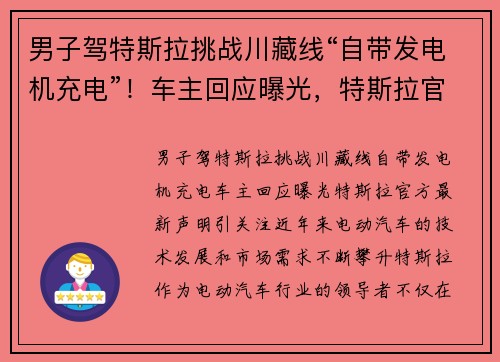 男子驾特斯拉挑战川藏线“自带发电机充电”！车主回应曝光，特斯拉官

男子驾特斯拉挑战川藏线自带发电机充电车主回应曝光特斯拉官方最新声明引关注近年来电动汽车的技术发展和市场需求不断攀升特斯拉作为电动汽车行业的领导者不仅在